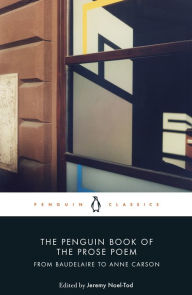 PENGUIN CLASSICS

THE PENGUIN BOOK OF THE PROSE POEM
FROM BAUDELAIRE TO ANNE CARSON

Edited by Jeremy Noel-Tod